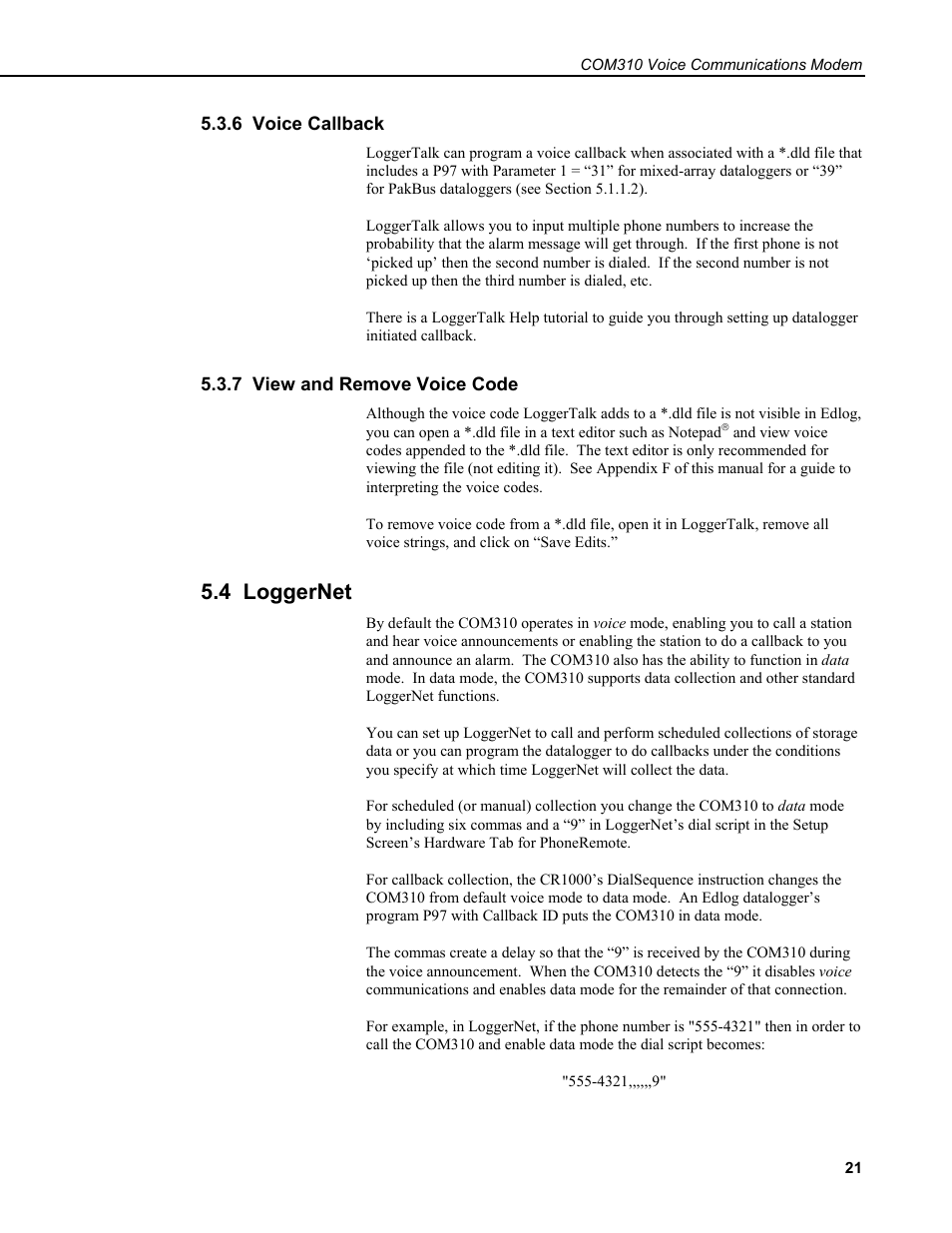 COM310 Voice Communications Modem

5.3.6 Voice Callback

LoggerTalk can program a voice callback when associated with a *.dld file that includes a P97 with Parameter 1 = “31” for mixed-array dataloggers or “39” for PakBus dataloggers (see Section 5.1.1.2).

LoggerTalk allows you to input multiple phone numbers to increase the probability that the alarm message will get through. If the first phone is not ‘picked up’ then the second number is dialed. If the second number is not picked up then the third number is dialed, etc.

There is a LoggerTalk Help tutorial to guide you through setting up datalogger initiated callback.

5.3.7 View and Remove Voice Code

Although the voice code LoggerTalk adds to a *.dld file is not visible in Edlog, you can open a *.dld file in a text editor such as Notepad® and view voice codes appended to the *.dld file. The text editor is only recommended for viewing the file (not editing it). See Appendix F of this manual for a guide to interpreting the voice codes.

To remove voice code from a *.dld file, open it in LoggerTalk, remove all voice strings, and click on “Save Edits.”

5.4 LoggerNet

By default the COM310 operates in voice mode, enabling you to call a station and hear voice announcements or enabling the station to do a callback to you and announce an alarm. The COM310 also has the ability to function in data mode. In data mode, the COM310 supports data collection and other standard LoggerNet functions.

You can set up LoggerNet to call and perform scheduled collections of storage data or you can program the datalogger to do callbacks under the conditions you specify at which time LoggerNet will collect the data.

For scheduled (or manual) collection you change the COM310 to data mode by including six commas and a “9” in LoggerNet’s dial script in the Setup Screen’s Hardware Tab for PhoneRemote.

For callback collection, the CR1000’s DialSequence instruction changes the COM310 from default voice mode to data mode. An Edlog datalogger’s program P97 with Callback ID puts the COM310 in data mode.

The commas create a delay so that the “9” is received by the COM310 during the voice announcement. When the COM310 detects the “9” it disables voice communications and enables data mode for the remainder of that connection.

For example, in LoggerNet, if the phone number is "555-4321" then in order to call the COM310 and enable data mode the dial script becomes:

"555-4321,,,,,,9"

21